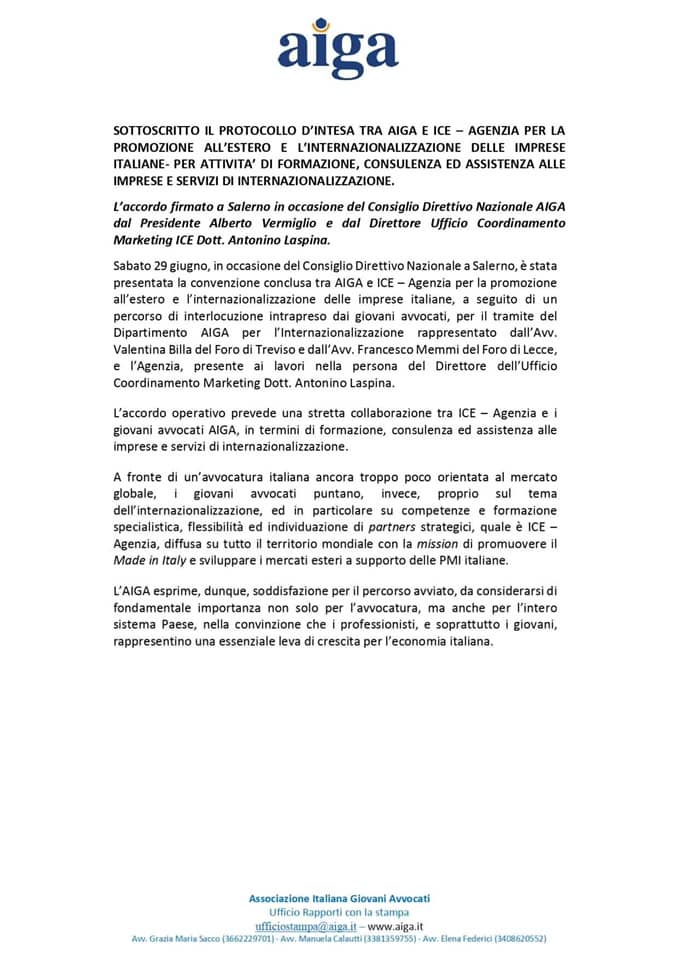 aiga

SOTTOSCRITTO IL PROTOCOLLO D'INTESA TRA AIGA E ICE – AGENZIA PER LA PROMOZIONE ALL'ESTERO E L'INTERNAZIONALIZZAZIONE DELLE IMPRESE ITALIANE- PER ATTIVITA' DI FORMAZIONE, CONSULENZA ED ASSISTENZA ALLE IMPRESE E SERVIZI DI INTERNAZIONALIZZAZIONE.

L'accordo firmato a Salerno in occasione del Consiglio Direttivo Nazionale AIGA dal Presidente Alberto Vermiglio e dal Direttore Ufficio Coordinamento Marketing ICE Dott. Antonino Laspina.

Sabato 29 giugno, in occasione del Consiglio Direttivo Nazionale a Salerno, è stata presentata la convenzione conclusa tra AIGA e ICE – Agenzia per la promozione all'estero e l'internazionalizzazione delle imprese italiane, a seguito di un percorso di interlocuzione intrapreso dai giovani avvocati, per il tramite del Dipartimento AIGA per l'Internazionalizzazione rappresentato dall'Avv. Valentina Billa del Foro di Treviso e dall'Avv. Francesco Memmi del Foro di Lecce, e l'Agenzia, presente ai lavori nella persona del Direttore dell'Ufficio Coordinamento Marketing Dott. Antonino Laspina.

L'accordo operativo prevede una stretta collaborazione tra ICE – Agenzia e i giovani avvocati AIGA, in termini di formazione, consulenza ed assistenza alle imprese e servizi di internazionalizzazione.

A fronte di un'avvocatura italiana ancora troppo poco orientata al mercato globale, i giovani avvocati puntano, invece, proprio sul tema dell'internazionalizzazione, ed in particolare su competenze e formazione specialistica, flessibilità ed individuazione di partners strategici, quale è ICE – Agenzia, diffusa su tutto il territorio mondiale con la mission di promuovere il Made in Italy e sviluppare i mercati esteri a supporto delle PMI italiane.

L'AIGA esprime, dunque, soddisfazione per il percorso avviato, da considerarsi di fondamentale importanza non solo per l'avvocatura, ma anche per l'intero sistema Paese, nella convinzione che i professionisti, e soprattutto i giovani, rappresentino una essenziale leva di crescita per l'economia italiana.

Associazione Italiana Giovani Avvocati
Ufficio Rapporti con la stampa
ufficiostampa@aiga.it – www.aiga.it
Avv. Grazia Maria Sacco (3662229701) - Avv. Manuela Calautti (3381359755) - Avv. Elena Federici (3408620552)